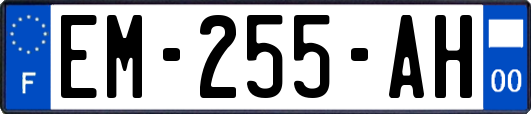 F
EM-255-AH
00